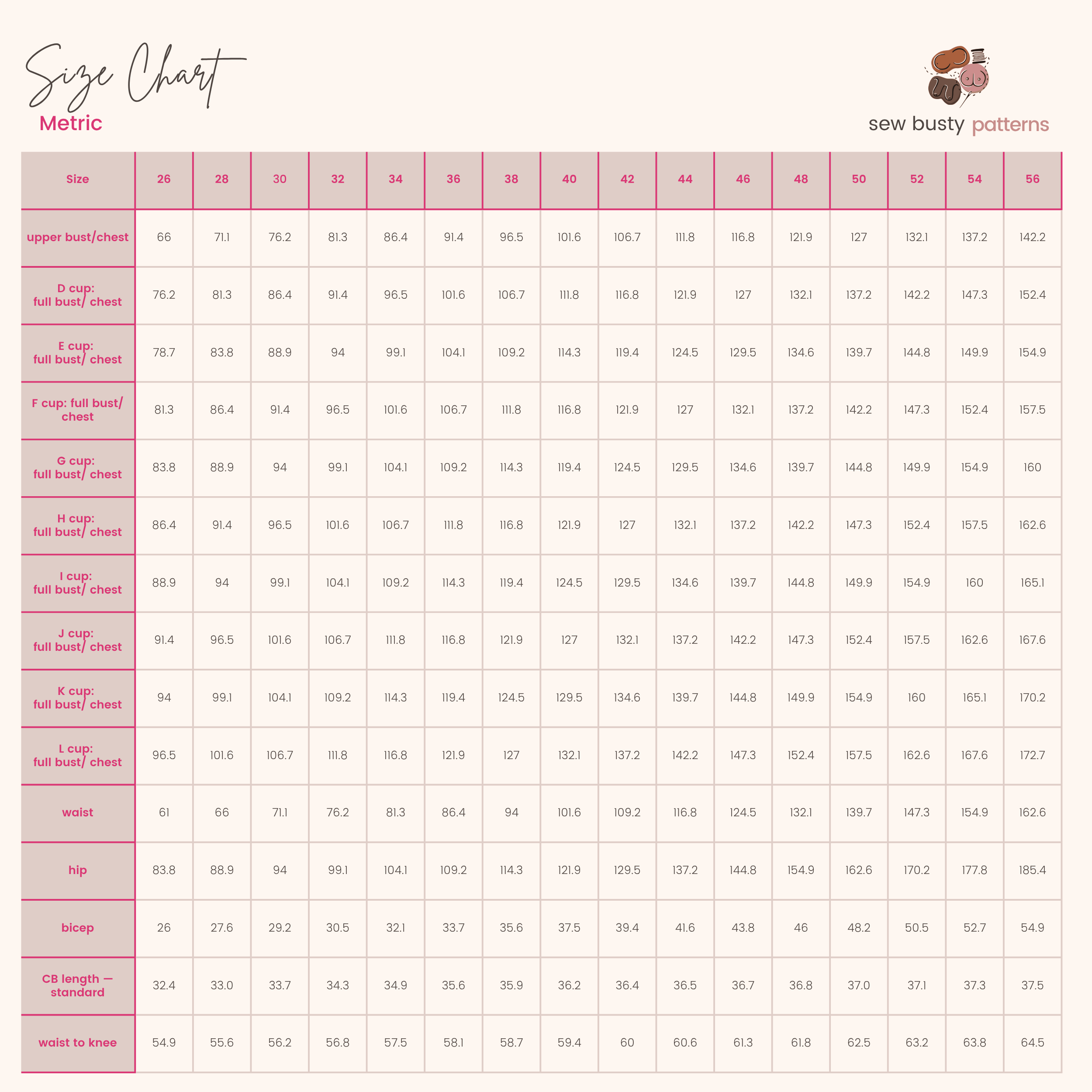 Size Chart
Metric

sew busty patterns

| Size | 26 | 28 | 30 | 32 | 34 | 36 | 38 | 40 | 42 | 44 | 46 | 48 | 50 | 52 | 54 | 56 |
|---|---|---|---|---|---|---|---|---|---|---|---|---|---|---|---|---|
| upper bust/chest | 66 | 71.1 | 76.2 | 81.3 | 86.4 | 91.4 | 96.5 | 101.6 | 106.7 | 111.8 | 116.8 | 121.9 | 127 | 132.1 | 137.2 | 142.2 |
| D cup: full bust/ chest | 76.2 | 81.3 | 86.4 | 91.4 | 96.5 | 101.6 | 106.7 | 111.8 | 116.8 | 121.9 | 127 | 132.1 | 137.2 | 142.2 | 147.3 | 152.4 |
| E cup: full bust/ chest | 78.7 | 83.8 | 88.9 | 94 | 99.1 | 104.1 | 109.2 | 114.3 | 119.4 | 124.5 | 129.5 | 134.6 | 139.7 | 144.8 | 149.9 | 154.9 |
| F cup: full bust/ chest | 81.3 | 86.4 | 91.4 | 96.5 | 101.6 | 106.7 | 111.8 | 116.8 | 121.9 | 127 | 132.1 | 137.2 | 142.2 | 147.3 | 152.4 | 157.5 |
| G cup: full bust/ chest | 83.8 | 88.9 | 94 | 99.1 | 104.1 | 109.2 | 114.3 | 119.4 | 124.5 | 129.5 | 134.6 | 139.7 | 144.8 | 149.9 | 154.9 | 160 |
| H cup: full bust/ chest | 86.4 | 91.4 | 96.5 | 101.6 | 106.7 | 111.8 | 116.8 | 121.9 | 127 | 132.1 | 137.2 | 142.2 | 147.3 | 152.4 | 157.5 | 162.6 |
| I cup: full bust/ chest | 88.9 | 94 | 99.1 | 104.1 | 109.2 | 114.3 | 119.4 | 124.5 | 129.5 | 134.6 | 139.7 | 144.8 | 149.9 | 154.9 | 160 | 165.1 |
| J cup: full bust/ chest | 91.4 | 96.5 | 101.6 | 106.7 | 111.8 | 116.8 | 121.9 | 127 | 132.1 | 137.2 | 142.2 | 147.3 | 152.4 | 157.5 | 162.6 | 167.6 |
| K cup: full bust/ chest | 94 | 99.1 | 104.1 | 109.2 | 114.3 | 119.4 | 124.5 | 129.5 | 134.6 | 139.7 | 144.8 | 149.9 | 154.9 | 160 | 165.1 | 170.2 |
| L cup: full bust/ chest | 96.5 | 101.6 | 106.7 | 111.8 | 116.8 | 121.9 | 127 | 132.1 | 137.2 | 142.2 | 147.3 | 152.4 | 157.5 | 162.6 | 167.6 | 172.7 |
| waist | 61 | 66 | 71.1 | 76.2 | 81.3 | 86.4 | 94 | 101.6 | 109.2 | 116.8 | 124.5 | 132.1 | 139.7 | 147.3 | 154.9 | 162.6 |
| hip | 83.8 | 88.9 | 94 | 99.1 | 104.1 | 109.2 | 114.3 | 121.9 | 129.5 | 137.2 | 144.8 | 154.9 | 162.6 | 170.2 | 177.8 | 185.4 |
| bicep | 26 | 27.6 | 29.2 | 30.5 | 32.1 | 33.7 | 35.6 | 37.5 | 39.4 | 41.6 | 43.8 | 46 | 48.2 | 50.5 | 52.7 | 54.9 |
| CB length — standard | 32.4 | 33.0 | 33.7 | 34.3 | 34.9 | 35.6 | 35.9 | 36.2 | 36.4 | 36.5 | 36.7 | 36.8 | 37.0 | 37.1 | 37.3 | 37.5 |
| waist to knee | 54.9 | 55.6 | 56.2 | 56.8 | 57.5 | 58.1 | 58.7 | 59.4 | 60 | 60.6 | 61.3 | 61.8 | 62.5 | 63.2 | 63.8 | 64.5 |